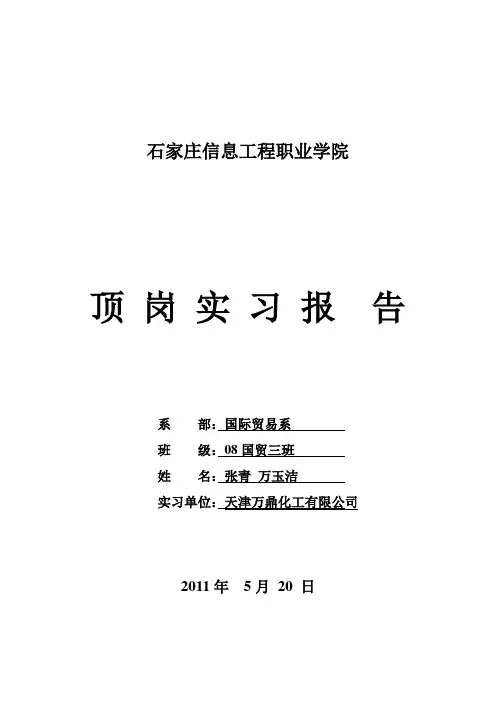 石家庄信息工程职业学院

顶 岗 实 习 报 告

系　部：国际贸易系

班　级：08 国贸三班

姓　名：张青 万玉洁

实习单位：天津万鼎化工有限公司

2011 年 5 月 20 日